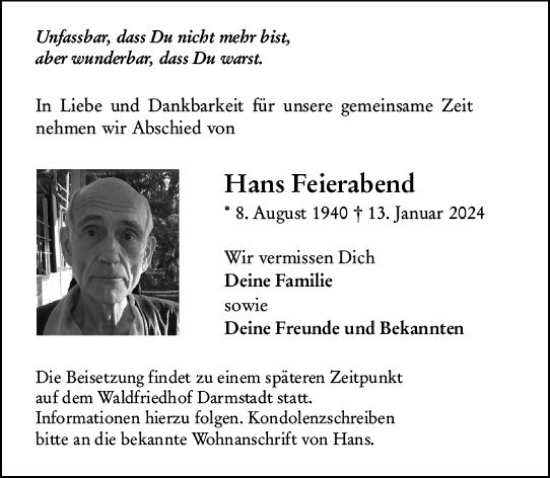 Unfassbar, dass Du nicht mehr bist,
aber wunderbar, dass Du warst.

In Liebe und Dankbarkeit für unsere gemeinsame Zeit nehmen wir Abschied von

Hans Feierabend

* 8. August 1940 † 13. Januar 2024

Wir vermissen Dich
Deine Familie
sowie
Deine Freunde und Bekannten

Die Beisetzung findet zu einem späteren Zeitpunkt auf dem Waldfriedhof Darmstadt statt. Informationen hierzu folgen. Kondolenzschreiben bitte an die bekannte Wohnanschrift von Hans.